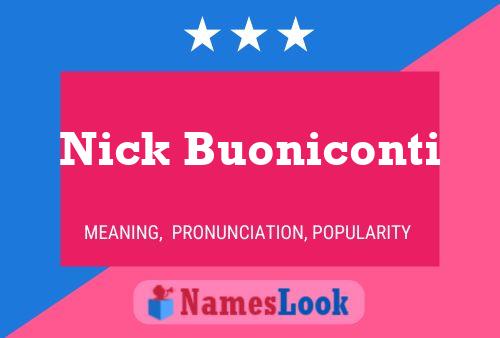 Nick Buoniconti

MEANING, PRONUNCIATION, POPULARITY

NamesLook